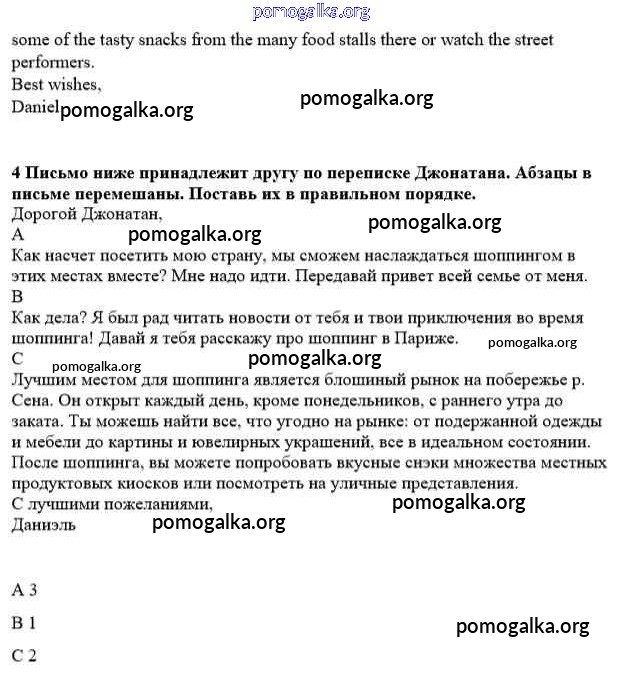 pomogalka.org

some of the tasty snacks from the many food stalls there or watch the street performers.
Best wishes,
Daniel pomogalka.org pomogalka.org

4 Письмо ниже принадлежит другу по переписке Джонатана. Абзацы в письме перемешаны. Поставь их в правильном порядке.
Дорогой Джонатан,
A pomogalka.org pomogalka.org
Как насчет посетить мою страну, мы сможем наслаждаться шоппингом в этих местах вместе? Мне надо идти. Передавай привет всей семье от меня.
B
Как дела? Я был рад читать новости от тебя и твои приключения во время шоппинга! Давай я тебя расскажу про шоппинг в Париже. pomogalka.org
C pomogalka.org pomogalka.org
Лучшим местом для шоппинга является блошиный рынок на побережье р. Сена. Он открыт каждый день, кроме понедельников, с раннего утра до заката. Ты можешь найти все, что угодно на рынке: от подержанной одежды и мебели до картины и ювелирных украшений, все в идеальном состоянии. После шоппинга, вы можете попробовать вкусные снэки множества местных продуктовых киосков или посмотреть на уличные представления.
С лучшими пожеланиями, pomogalka.org
Даниэль pomogalka.org

A 3

B 1 pomogalka.org

C 2